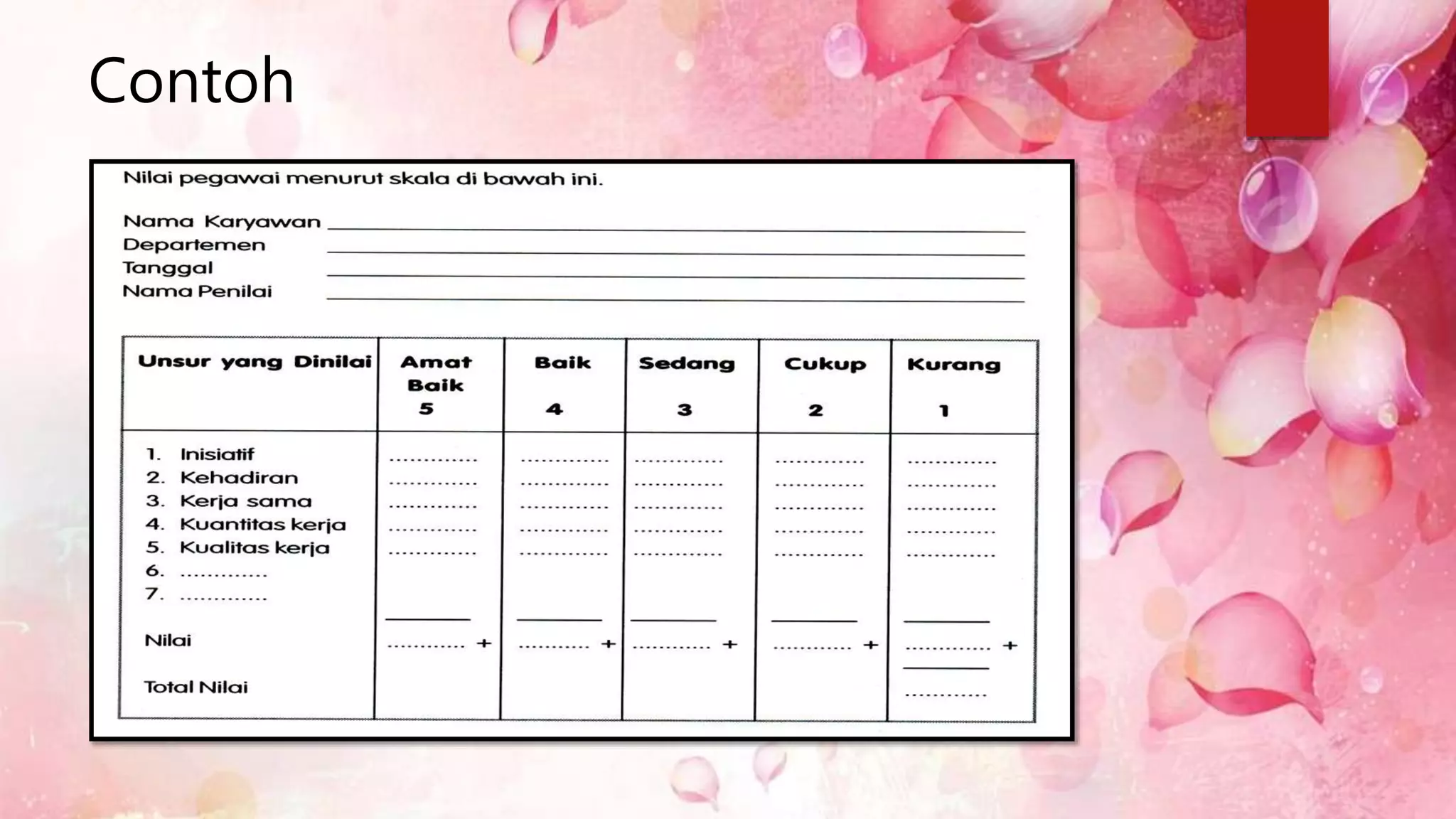 Contoh

Nilai pegawai menurut skala di bawah ini.

Nama Karyawan ____
Departemen ____
Tanggal ____
Nama Penilai ____

| Unsur yang Dinilai | Amat Baik 5 | Baik 4 | Sedang 3 | Cukup 2 | Kurang 1 |
|---|---|---|---|---|---|
| 1. Inisiatif | ____ | ____ | ____ | ____ | ____ |
| 2. Kehadiran | ____ | ____ | ____ | ____ | ____ |
| 3. Kerja sama | ____ | ____ | ____ | ____ | ____ |
| 4. Kuantitas kerja | ____ | ____ | ____ | ____ | ____ |
| 5. Kualitas kerja | ____ | ____ | ____ | ____ | ____ |
| 6. ____ | | | | | |
| 7. ____ | | | | | |
| Nilai | ____ + | ____ + | ____ + | ____ + | ____ + |
| Total Nilai | | | | | ____ |